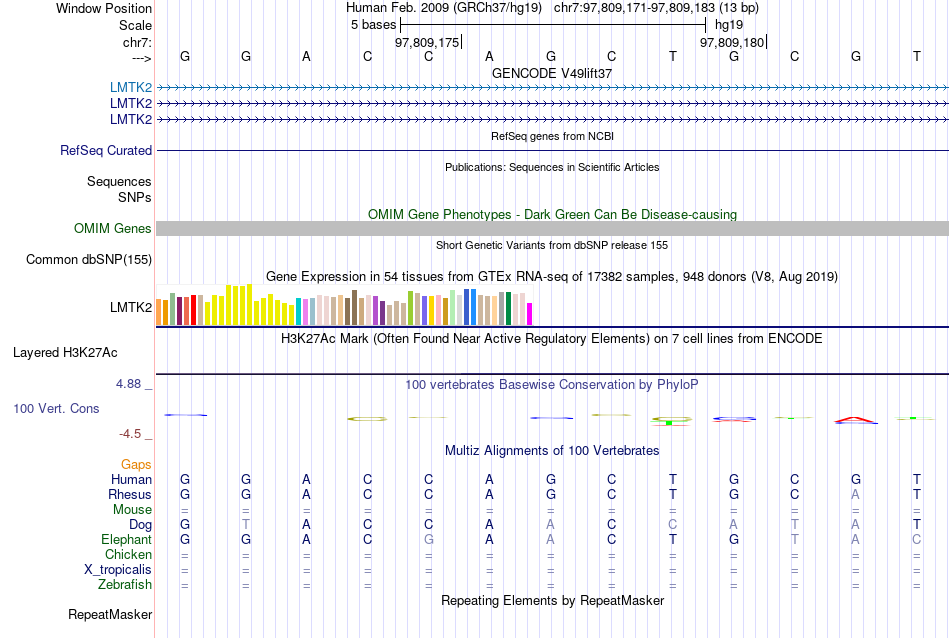 Window Position Human Feb. 2009 (GRCh37/hg19) chr7:97,809,171-97,809,183 (13 bp)
Scale 5 bases hg19
chr7: 97,809,175 97,809,180
---> G G A C C A G C T G C G T
GENCODE V49lift37
LMTK2
LMTK2
LMTK2
RefSeq genes from NCBI
RefSeq Curated
Publications: Sequences in Scientific Articles
Sequences
SNPs
OMIM Gene Phenotypes - Dark Green Can Be Disease-causing
OMIM Genes
Short Genetic Variants from dbSNP release 155
Common dbSNP(155)
Gene Expression in 54 tissues from GTEx RNA-seq of 17382 samples, 948 donors (V8, Aug 2019)
LMTK2
H3K27Ac Mark (Often Found Near Active Regulatory Elements) on 7 cell lines from ENCODE
Layered H3K27Ac
4.88 _
100 vertebrates Basewise Conservation by PhyloP
100 Vert. Cons
-4.5 _
Multiz Alignments of 100 Vertebrates
Gaps
Human G G A C C A G C T G C G T
Rhesus G G A C C A G C T G C A T
Mouse = = = = = = = = = = = = =
Dog G T A C C A A C C A T A T
Elephant G G A C G A A C T G T A C
Chicken = = = = = = = = = = = = =
X_tropicalis = = = = = = = = = = = = =
Zebrafish = = = = = = = = = = = = =
Repeating Elements by RepeatMasker
RepeatMasker